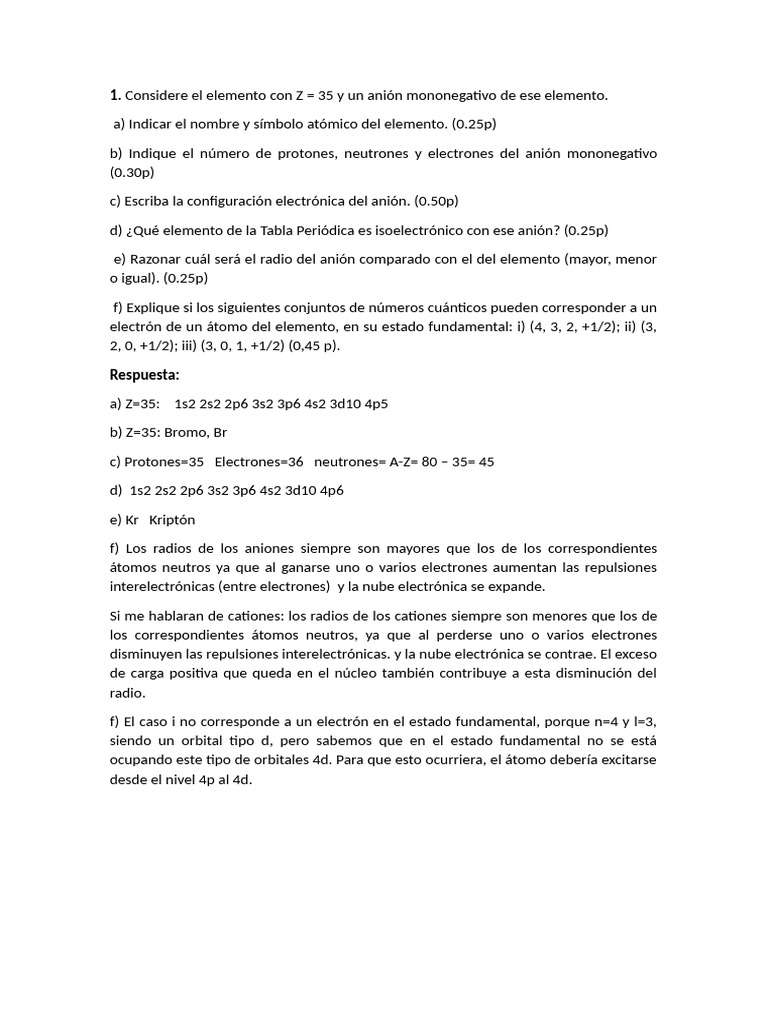 **1.** Considere el elemento con Z = 35 y un anión mononegativo de ese elemento.

a) Indicar el nombre y símbolo atómico del elemento. (0.25p)

b) Indique el número de protones, neutrones y electrones del anión mononegativo (0.30p)

c) Escriba la configuración electrónica del anión. (0.50p)

d) ¿Qué elemento de la Tabla Periódica es isoelectrónico con ese anión? (0.25p)

e) Razonar cuál será el radio del anión comparado con el del elemento (mayor, menor o igual). (0.25p)

f) Explique si los siguientes conjuntos de números cuánticos pueden corresponder a un electrón de un átomo del elemento, en su estado fundamental: i) (4, 3, 2, +1/2); ii) (3, 2, 0, +1/2); iii) (3, 0, 1, +1/2) (0,45 p).

**Respuesta:**

a) Z=35: 1s2 2s2 2p6 3s2 3p6 4s2 3d10 4p5

b) Z=35: Bromo, Br

c) Protones=35 Electrones=36 neutrones= A-Z= 80 – 35= 45

d) 1s2 2s2 2p6 3s2 3p6 4s2 3d10 4p6

e) Kr Kriptón

f) Los radios de los aniones siempre son mayores que los de los correspondientes átomos neutros ya que al ganarse uno o varios electrones aumentan las repulsiones interelectrónicas (entre electrones) y la nube electrónica se expande.

Si me hablaran de cationes: los radios de los cationes siempre son menores que los de los correspondientes átomos neutros, ya que al perderse uno o varios electrones disminuyen las repulsiones interelectrónicas. y la nube electrónica se contrae. El exceso de carga positiva que queda en el núcleo también contribuye a esta disminución del radio.

f) El caso i no corresponde a un electrón en el estado fundamental, porque n=4 y l=3, siendo un orbital tipo d, pero sabemos que en el estado fundamental no se está ocupando este tipo de orbitales 4d. Para que esto ocurriera, el átomo debería excitarse desde el nivel 4p al 4d.